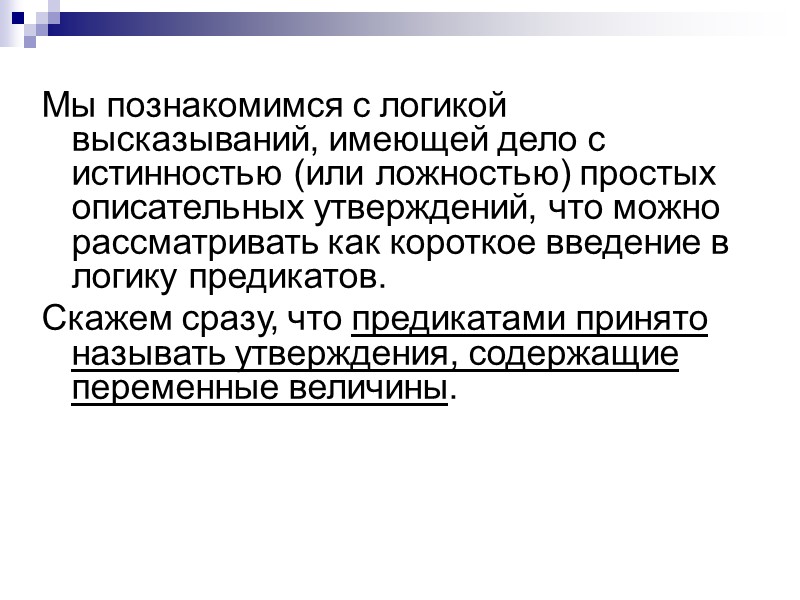 Мы познакомимся с логикой высказываний, имеющей дело с истинностью (или ложностью) простых описательных утверждений, что можно рассматривать как короткое введение в логику предикатов.

Скажем сразу, что предикатами принято называть утверждения, содержащие переменные величины.